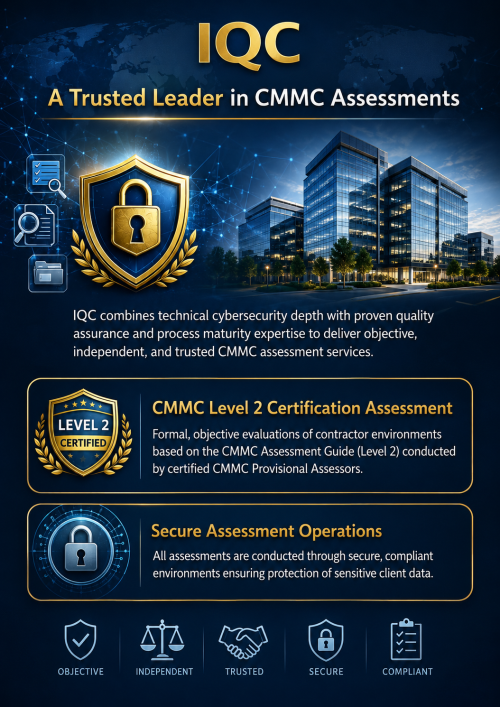 IQC

A Trusted Leader in CMMC Assessments

IQC combines technical cybersecurity depth with proven quality assurance and process maturity expertise to deliver objective, independent, and trusted CMMC assessment services.

LEVEL 2
CERTIFIED

CMMC Level 2 Certification Assessment

Formal, objective evaluations of contractor environments based on the CMMC Assessment Guide (Level 2) conducted by certified CMMC Provisional Assessors.

Secure Assessment Operations

All assessments are conducted through secure, compliant environments ensuring protection of sensitive client data.

OBJECTIVE
INDEPENDENT
TRUSTED
SECURE
COMPLIANT